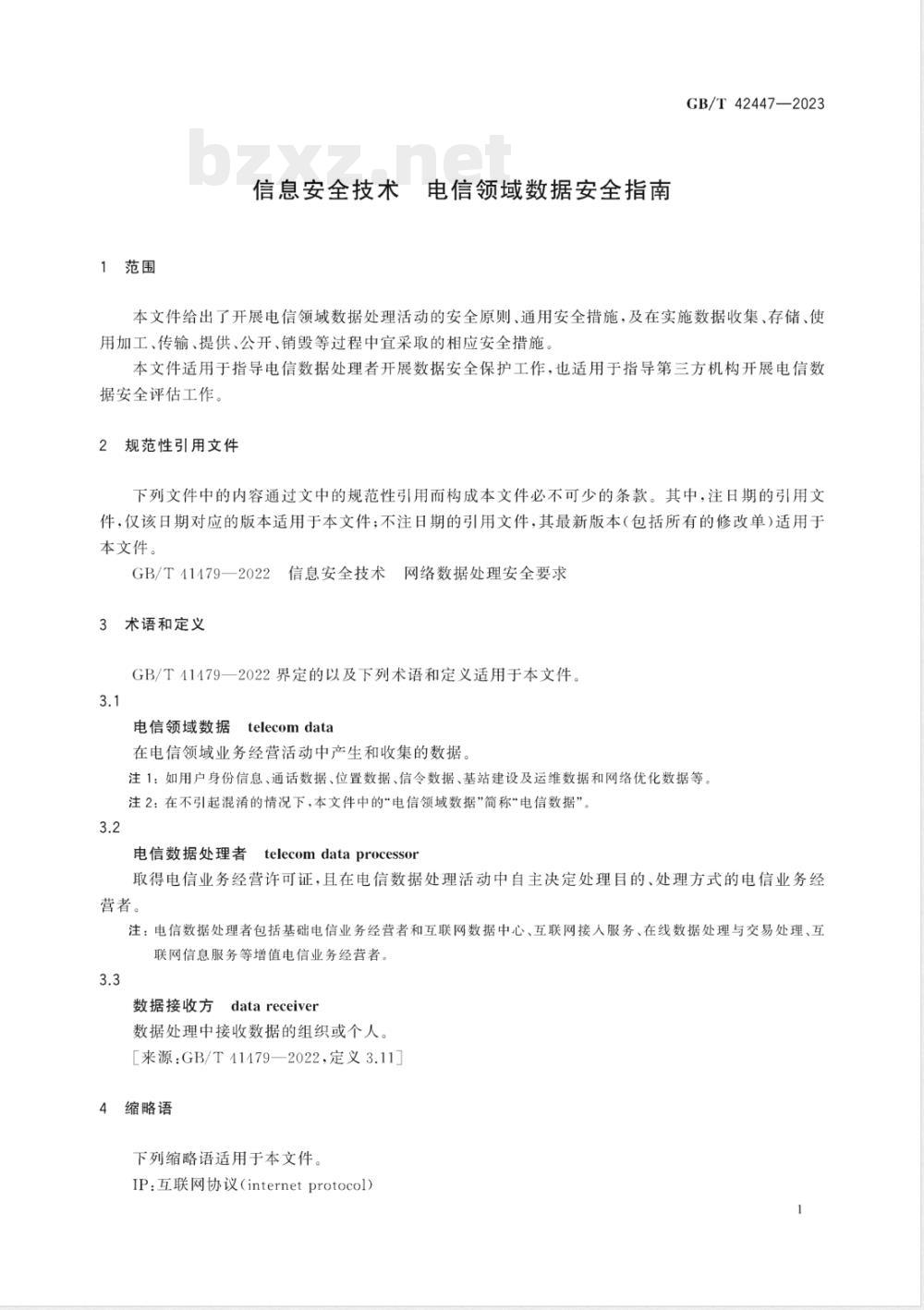 GB/T 42447—2023

信息安全技术 电信领域数据安全指南

1 范围

本文件给出了开展电信领域数据处理活动的安全原则、通用安全措施，及在实施数据收集、存储、使用加工、传输、提供、公开、销毁等过程中宜采取的相应安全措施。

本文件适用于指导电信数据处理者开展数据安全保护工作，也适用于指导第三方机构开展电信数据安全评估工作。

2 规范性引用文件

下列文件中的内容通过文中的规范性引用而构成本文件必不可少的条款。其中，注日期的引用文件，仅该日期对应的版本适用于本文件；不注日期的引用文件，其最新版本(包括所有的修改单)适用于本文件。

GB/T 41479—2022 信息安全技术 网络数据处理安全要求

3 术语和定义

GB/T 41479—2022界定的以及下列术语和定义适用于本文件。

3.1

电信领域数据 telecom data

在电信领域业务经营活动中产生和收集的数据。

注1：如用户身份信息、通话数据、位置数据、信令数据、基站建设及运维数据和网络优化数据等。

注2：在不引起混淆的情况下，本文件中的“电信领域数据”简称“电信数据”。

3.2

电信数据处理者 telecom data processor

取得电信业务经营许可证，且在电信数据处理活动中自主决定处理目的、处理方式的电信业务经营者。

注：电信数据处理者包括基础电信业务经营者和互联网数据中心、互联网接入服务、在线数据处理与交易处理、互联网信息服务等增值电信业务经营者。

3.3

数据接收方 data receiver

数据处理中接收数据的组织或个人。

[来源：GB/T 41479—2022，定义3.11]

4 缩略语

下列缩略语适用于本文件。

IP：互联网协议(internet protocol)

1

bzxz.net